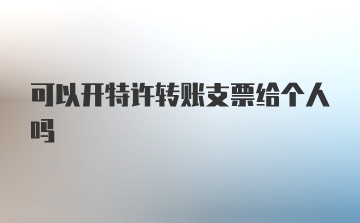 可以开特许转账支票给个人吗